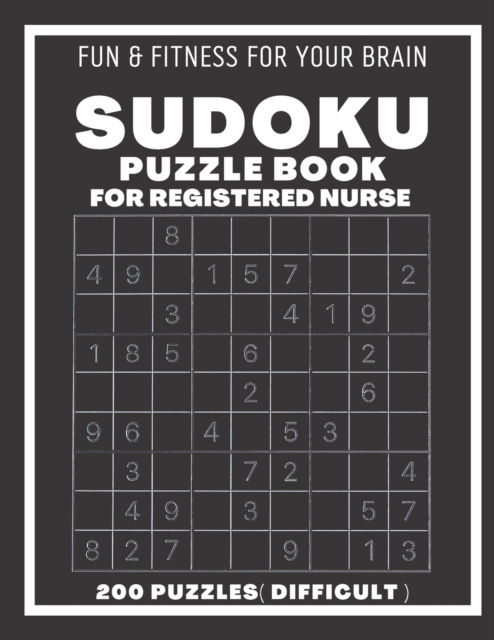 FUN & FITNESS FOR YOUR BRAIN

SUDOKU
PUZZLE BOOK
FOR REGISTERED NURSE

| | | | | | | | | |
|---|---|---|---|---|---|---|---|---|
| | | 8 | | | | | | |
| 4 | 9 | | 1 | 5 | 7 | | | 2 |
| | | 3 | | | 4 | 1 | 9 | |
| 1 | 8 | 5 | | 6 | | | 2 | |
| | | | | 2 | | | 6 | |
| 9 | 6 | | 4 | | 5 | 3 | | |
| | 3 | | | 7 | 2 | | | 4 |
| | 4 | 9 | | 3 | | | 5 | 7 |
| 8 | 2 | 7 | | | 9 | | 1 | 3 |

200 PUZZLES( DIFFICULT )